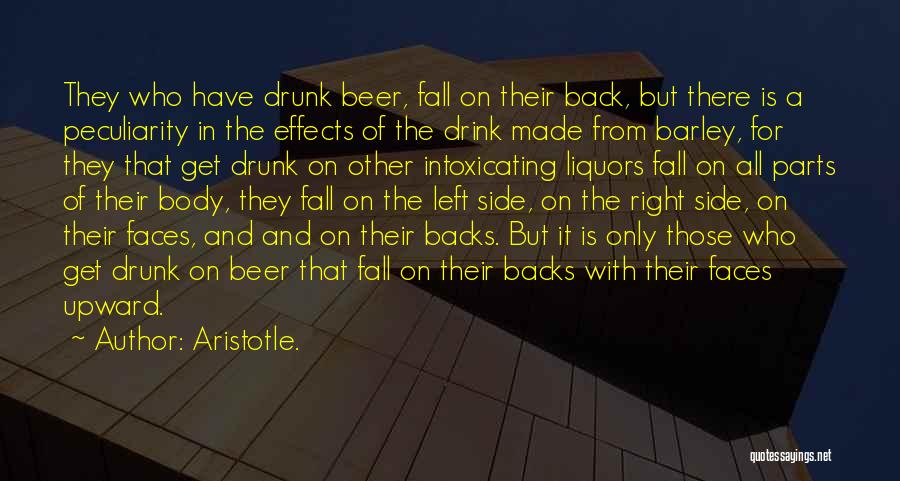 They who have drunk beer, fall on their back, but there is a peculiarity in the effects of the drink made from barley, for they that get drunk on other intoxicating liquors fall on all parts of their body, they fall on the left side, on the right side, on their faces, and and on their backs. But it is only those who get drunk on beer that fall on their backs with their faces upward.

~ Author: Aristotle.

quotessayings.net